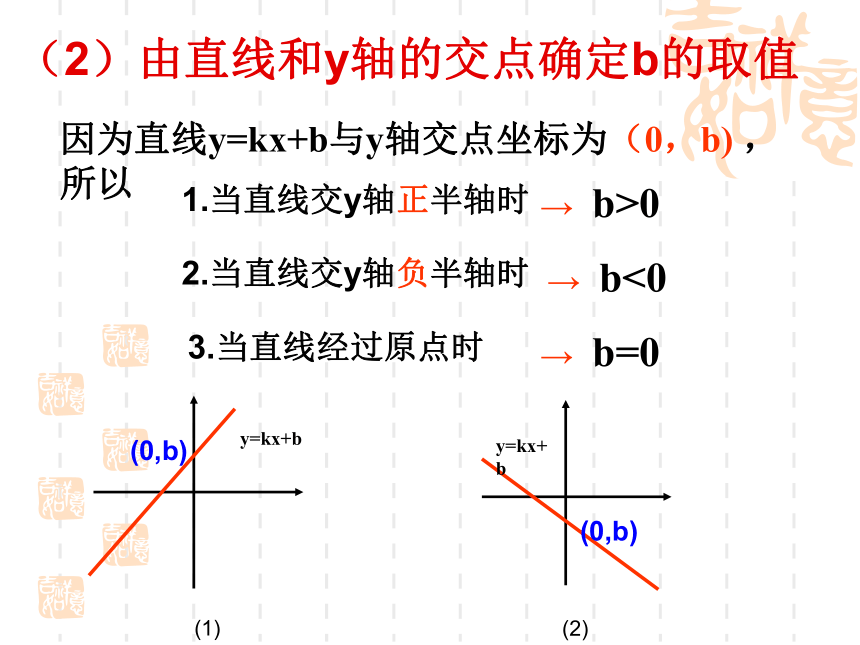 （2）由直线和y轴的交点确定b的取值

因为直线y=kx+b与y轴交点坐标为（0，b），所以

1.当直线交y轴正半轴时 → b>0

2.当直线交y轴负半轴时 → b<0

3.当直线经过原点时 → b=0

(0,b)

y=kx+b

(1)

y=kx+b

(0,b)

(2)